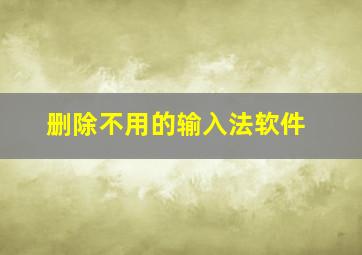 删除不用的输入法软件